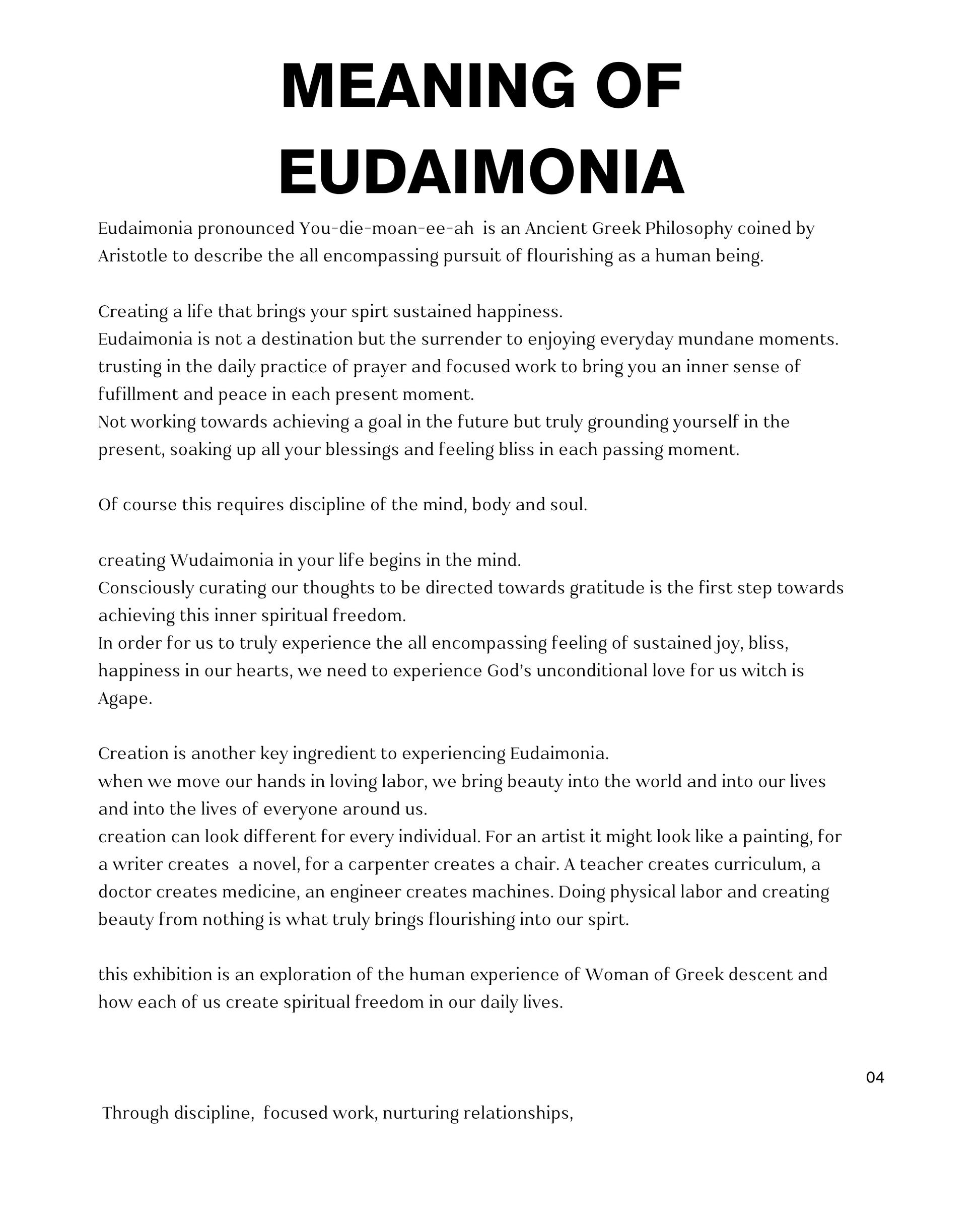 MEANING OF EUDAIMONIA

Eudaimonia pronounced You-die-moan-ee-ah is an Ancient Greek Philosophy coined by Aristotle to describe the all encompassing pursuit of flourishing as a human being.

Creating a life that brings your spirt sustained happiness.
Eudaimonia is not a destination but the surrender to enjoying everyday mundane moments. trusting in the daily practice of prayer and focused work to bring you an inner sense of fufillment and peace in each present moment.
Not working towards achieving a goal in the future but truly grounding yourself in the present, soaking up all your blessings and feeling bliss in each passing moment.

Of course this requires discipline of the mind, body and soul.

creating Wudaimonia in your life begins in the mind.
Consciously curating our thoughts to be directed towards gratitude is the first step towards achieving this inner spiritual freedom.
In order for us to truly experience the all encompassing feeling of sustained joy, bliss, happiness in our hearts, we need to experience God's unconditional love for us witch is Agape.

Creation is another key ingredient to experiencing Eudaimonia.
when we move our hands in loving labor, we bring beauty into the world and into our lives and into the lives of everyone around us.
creation can look different for every individual. For an artist it might look like a painting, for a writer creates a novel, for a carpenter creates a chair. A teacher creates curriculum, a doctor creates medicine, an engineer creates machines. Doing physical labor and creating beauty from nothing is what truly brings flourishing into our spirt.

this exhibition is an exploration of the human experience of Woman of Greek descent and how each of us create spiritual freedom in our daily lives.

04

Through discipline, focused work, nurturing relationships,